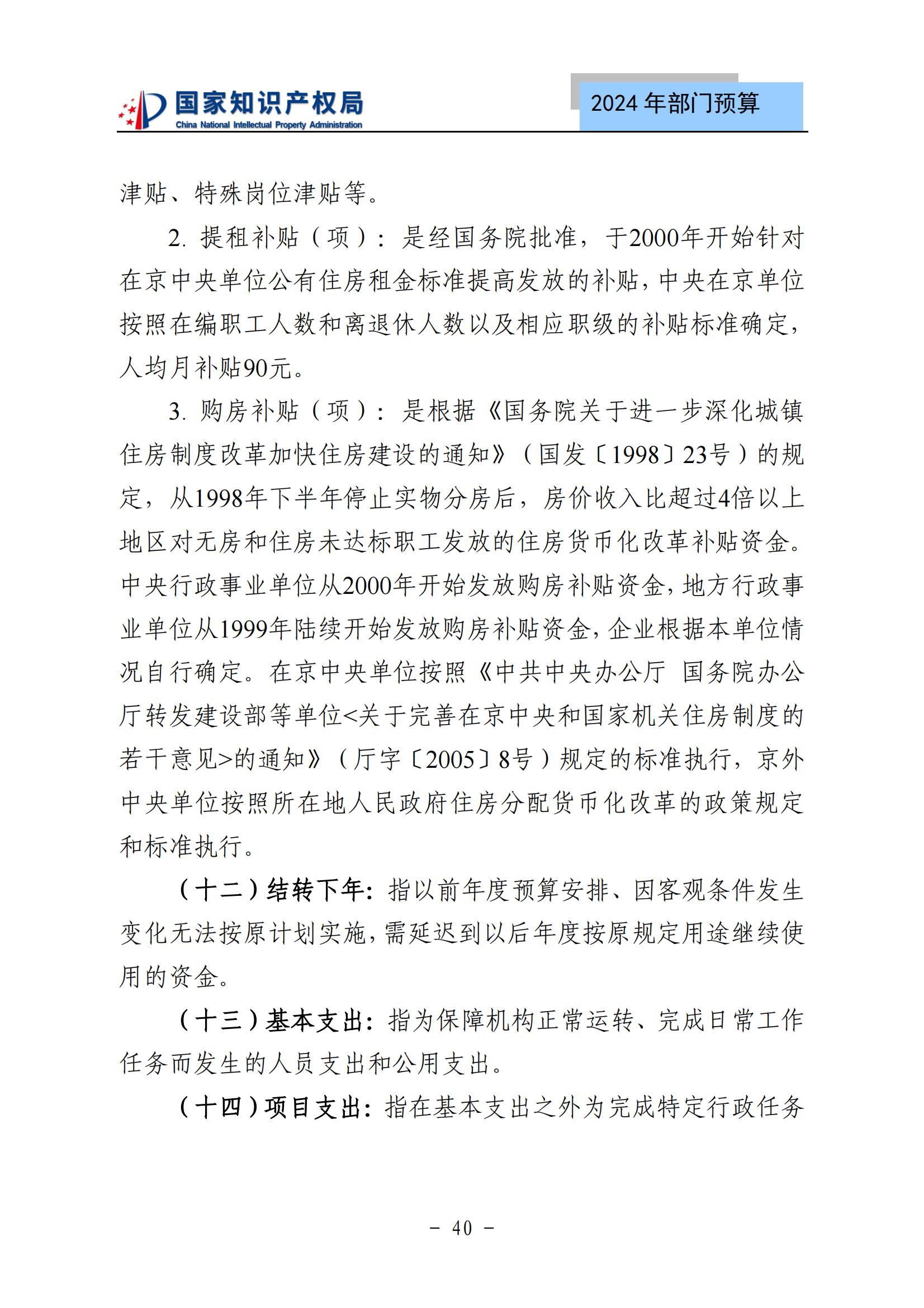 国家知识产权局
China National Intellectual Property Administration

2024 年部门预算

津贴、特殊岗位津贴等。

2. 提租补贴（项）：是经国务院批准，于2000年开始针对在京中央单位公有住房租金标准提高发放的补贴，中央在京单位按照在编职工人数和离退休人数以及相应职级的补贴标准确定，人均月补贴90元。

3. 购房补贴（项）：是根据《国务院关于进一步深化城镇住房制度改革加快住房建设的通知》（国发〔1998〕23号）的规定，从1998年下半年停止实物分房后，房价收入比超过4倍以上地区对无房和住房未达标职工发放的住房货币化改革补贴资金。中央行政事业单位从2000年开始发放购房补贴资金，地方行政事业单位从1999年陆续开始发放购房补贴资金，企业根据本单位情况自行确定。在京中央单位按照《中共中央办公厅 国务院办公厅转发建设部等单位<关于完善在京中央和国家机关住房制度的若干意见>的通知》（厅字〔2005〕8号）规定的标准执行，京外中央单位按照所在地人民政府住房分配货币化改革的政策规定和标准执行。

（十二）结转下年：指以前年度预算安排、因客观条件发生变化无法按原计划实施，需延迟到以后年度按原规定用途继续使用的资金。

（十三）基本支出：指为保障机构正常运转、完成日常工作任务而发生的人员支出和公用支出。

（十四）项目支出：指在基本支出之外为完成特定行政任务

- 40 -